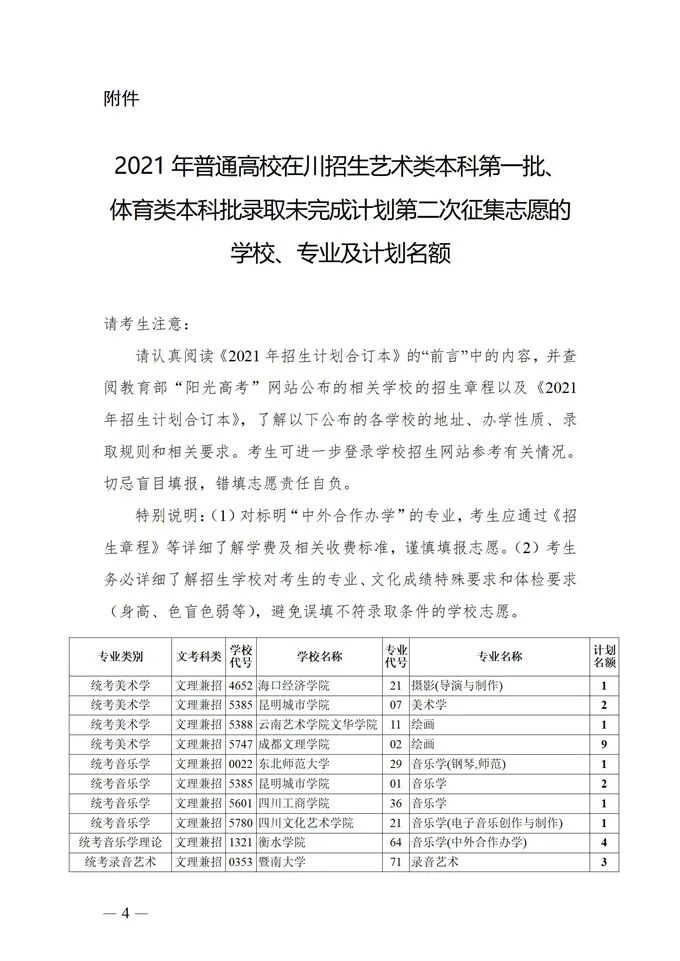 附件

2021 年普通高校在川招生艺术类本科第一批、体育类本科批录取未完成计划第二次征集志愿的学校、专业及计划名额

请考生注意：

请认真阅读《2021 年招生计划合订本》的“前言”中的内容，并查阅教育部“阳光高考”网站公布的相关学校的招生章程以及《2021 年招生计划合订本》，了解以下公布的各学校的地址、办学性质、录取规则和相关要求。考生可进一步登录学校招生网站参考有关情况。切忌盲目填报，错填志愿责任自负。

特别说明：（1）对标明“中外合作办学”的专业，考生应通过《招生章程》等详细了解学费及相关收费标准，谨慎填报志愿。（2）考生务必详细了解招生学校对考生的专业、文化成绩特殊要求和体检要求（身高、色盲色弱等），避免误填不符录取条件的学校志愿。

| 专业类别 | 文考科类 | 学校代号 | 学校名称 | 专业代号 | 专业名称 | 计划名额 |
|---|---|---|---|---|---|---|
| 统考美术学 | 文理兼招 | 4652 | 海口经济学院 | 21 | 摄影(导演与制作) | 1 |
| 统考美术学 | 文理兼招 | 5385 | 昆明城市学院 | 07 | 美术学 | 2 |
| 统考美术学 | 文理兼招 | 5388 | 云南艺术学院文华学院 | 11 | 绘画 | 1 |
| 统考美术学 | 文理兼招 | 5747 | 成都文理学院 | 02 | 绘画 | 9 |
| 统考音乐学 | 文理兼招 | 0022 | 东北师范大学 | 29 | 音乐学(钢琴,师范) | 1 |
| 统考音乐学 | 文理兼招 | 5385 | 昆明城市学院 | 01 | 音乐学 | 2 |
| 统考音乐学 | 文理兼招 | 5601 | 四川工商学院 | 36 | 音乐学 | 1 |
| 统考音乐学 | 文理兼招 | 5780 | 四川文化艺术学院 | 21 | 音乐学(电子音乐创作与制作) | 1 |
| 统考音乐学理论 | 文理兼招 | 1321 | 衡水学院 | 64 | 音乐学(中外合作办学) | 4 |
| 统考录音艺术 | 文理兼招 | 0353 | 暨南大学 | 71 | 录音艺术 | 3 |

— 4 —